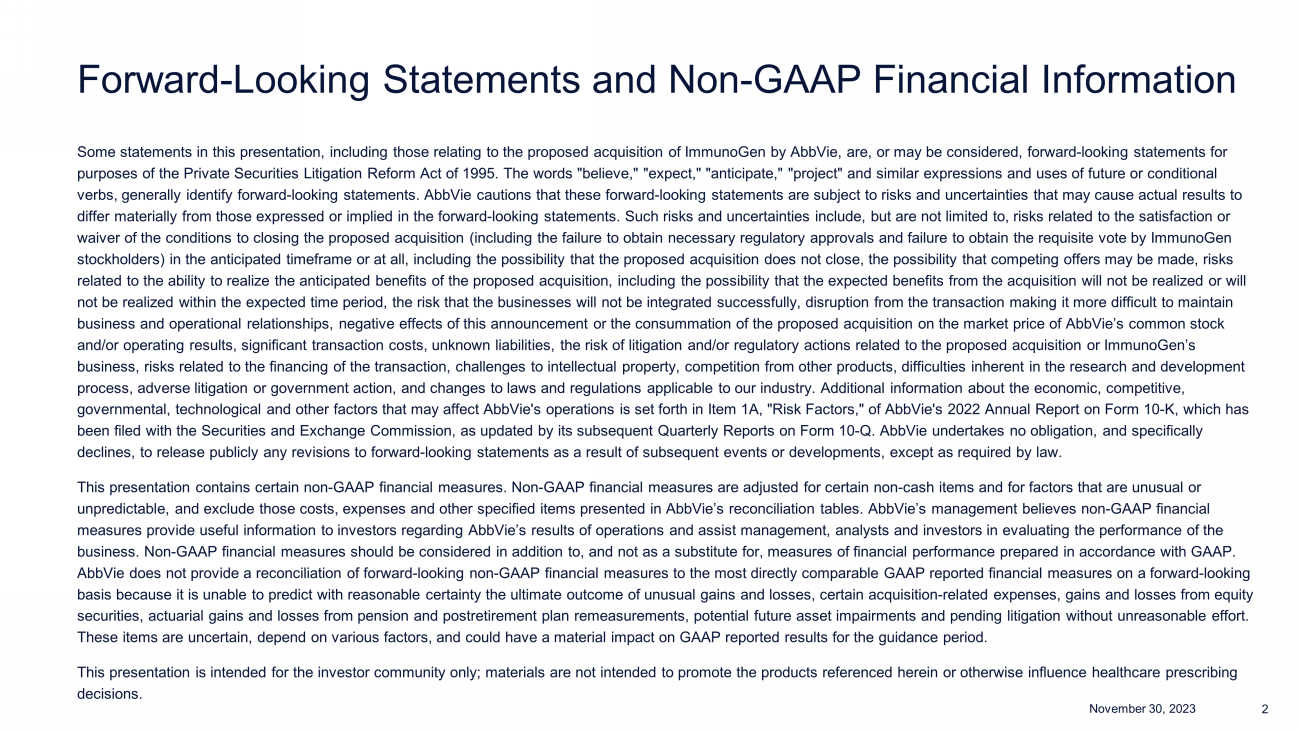 Forward-Looking Statements and Non-GAAP Financial Information

Some statements in this presentation, including those relating to the proposed acquisition of ImmunoGen by AbbVie, are, or may be considered, forward-looking statements for purposes of the Private Securities Litigation Reform Act of 1995. The words "believe," "expect," "anticipate," "project" and similar expressions and uses of future or conditional verbs, generally identify forward-looking statements. AbbVie cautions that these forward-looking statements are subject to risks and uncertainties that may cause actual results to differ materially from those expressed or implied in the forward-looking statements. Such risks and uncertainties include, but are not limited to, risks related to the satisfaction or waiver of the conditions to closing the proposed acquisition (including the failure to obtain necessary regulatory approvals and failure to obtain the requisite vote by ImmunoGen stockholders) in the anticipated timeframe or at all, including the possibility that the proposed acquisition does not close, the possibility that competing offers may be made, risks related to the ability to realize the anticipated benefits of the proposed acquisition, including the possibility that the expected benefits from the acquisition will not be realized or will not be realized within the expected time period, the risk that the businesses will not be integrated successfully, disruption from the transaction making it more difficult to maintain business and operational relationships, negative effects of this announcement or the consummation of the proposed acquisition on the market price of AbbVie's common stock and/or operating results, significant transaction costs, unknown liabilities, the risk of litigation and/or regulatory actions related to the proposed acquisition or ImmunoGen's business, risks related to the financing of the transaction, challenges to intellectual property, competition from other products, difficulties inherent in the research and development process, adverse litigation or government action, and changes to laws and regulations applicable to our industry. Additional information about the economic, competitive, governmental, technological and other factors that may affect AbbVie's operations is set forth in Item 1A, "Risk Factors," of AbbVie's 2022 Annual Report on Form 10-K, which has been filed with the Securities and Exchange Commission, as updated by its subsequent Quarterly Reports on Form 10-Q. AbbVie undertakes no obligation, and specifically declines, to release publicly any revisions to forward-looking statements as a result of subsequent events or developments, except as required by law.

This presentation contains certain non-GAAP financial measures. Non-GAAP financial measures are adjusted for certain non-cash items and for factors that are unusual or unpredictable, and exclude those costs, expenses and other specified items presented in AbbVie's reconciliation tables. AbbVie's management believes non-GAAP financial measures provide useful information to investors regarding AbbVie's results of operations and assist management, analysts and investors in evaluating the performance of the business. Non-GAAP financial measures should be considered in addition to, and not as a substitute for, measures of financial performance prepared in accordance with GAAP. AbbVie does not provide a reconciliation of forward-looking non-GAAP financial measures to the most directly comparable GAAP reported financial measures on a forward-looking basis because it is unable to predict with reasonable certainty the ultimate outcome of unusual gains and losses, certain acquisition-related expenses, gains and losses from equity securities, actuarial gains and losses from pension and postretirement plan remeasurements, potential future asset impairments and pending litigation without unreasonable effort. These items are uncertain, depend on various factors, and could have a material impact on GAAP reported results for the guidance period.

This presentation is intended for the investor community only; materials are not intended to promote the products referenced herein or otherwise influence healthcare prescribing decisions.

November 30, 2023 2